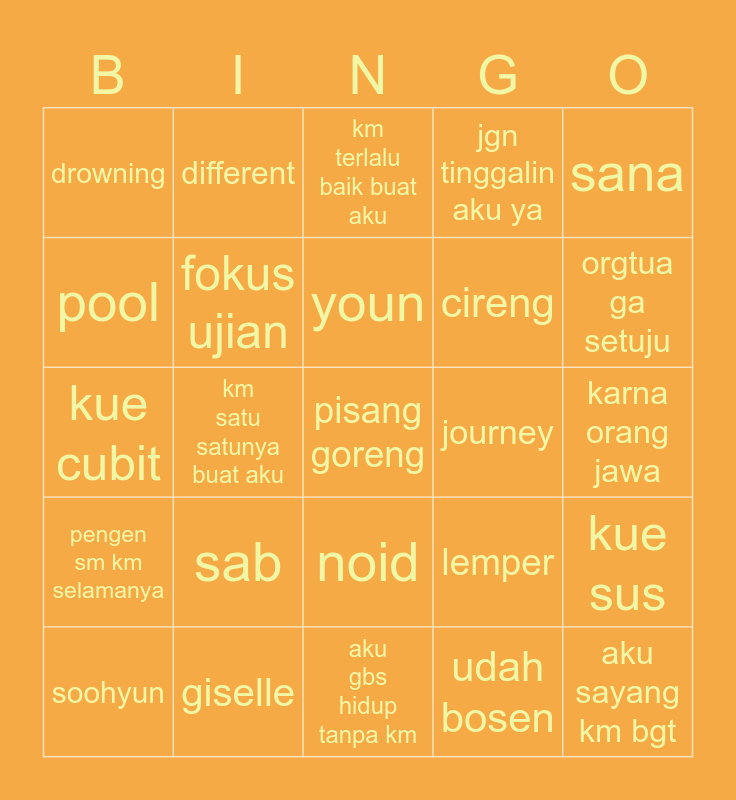 | B | I | N | G | O |
|---|---|---|---|---|
| drowning | different | km terlalu baik buat aku | jgn tinggalin aku ya | sana |
| pool | fokus ujian | youn | cireng | orgtua ga setuju |
| kue cubit | km satu satunya buat aku | pisang goreng | journey | karna orang jawa |
| pengen sm km selamanya | sab | noid | lemper | kue sus |
| soohyun | giselle | aku gbs hidup tanpa km | udah bosen | aku sayang km bgt |